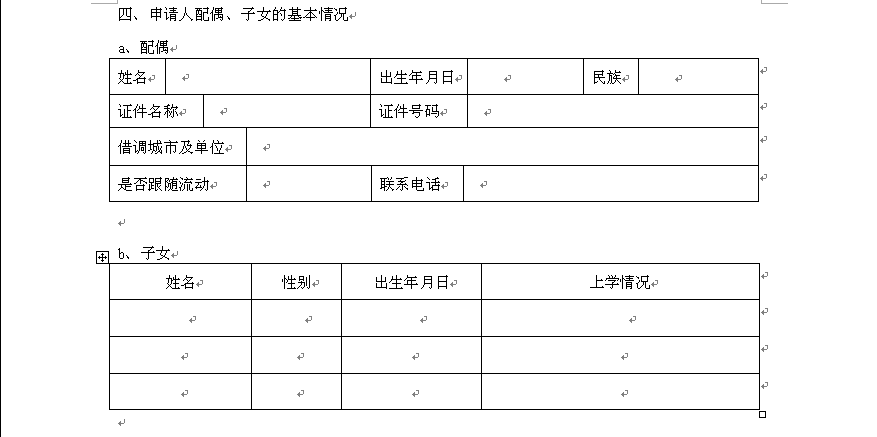 四、申请人配偶、子女的基本情况

a、配偶

| 姓名 | | 出生年月日 | | 民族 | |
|---|---|---|---|---|---|
| 证件名称 | | 证件号码 | | | |
| 借调城市及单位 | | | | | |
| 是否跟随流动 | | 联系电话 | | | |

b、子女

| 姓名 | 性别 | 出生年月日 | 上学情况 |
|---|---|---|---|
| | | | |
| | | | |
| | | | |